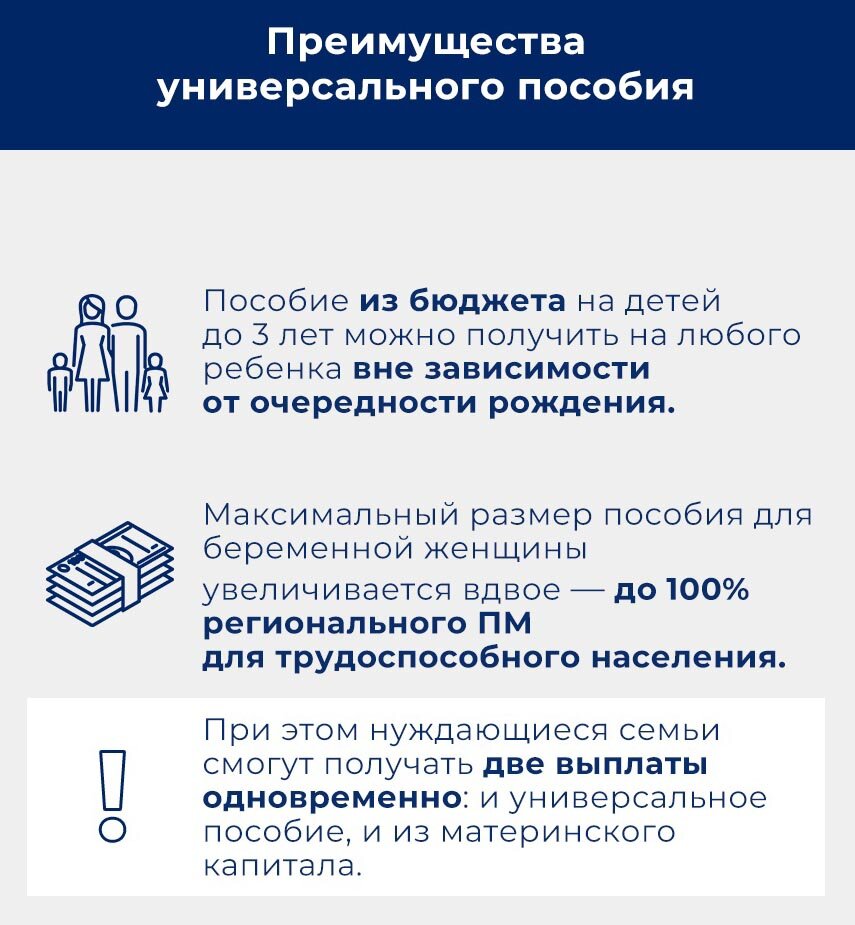 Преимущества универсального пособия

Пособие из бюджета на детей до 3 лет можно получить на любого ребенка вне зависимости от очередности рождения.

Максимальный размер пособия для беременной женщины увеличивается вдвое — до 100% регионального ПМ для трудоспособного населения.

При этом нуждающиеся семьи смогут получать две выплаты одновременно: и универсальное пособие, и из материнского капитала.